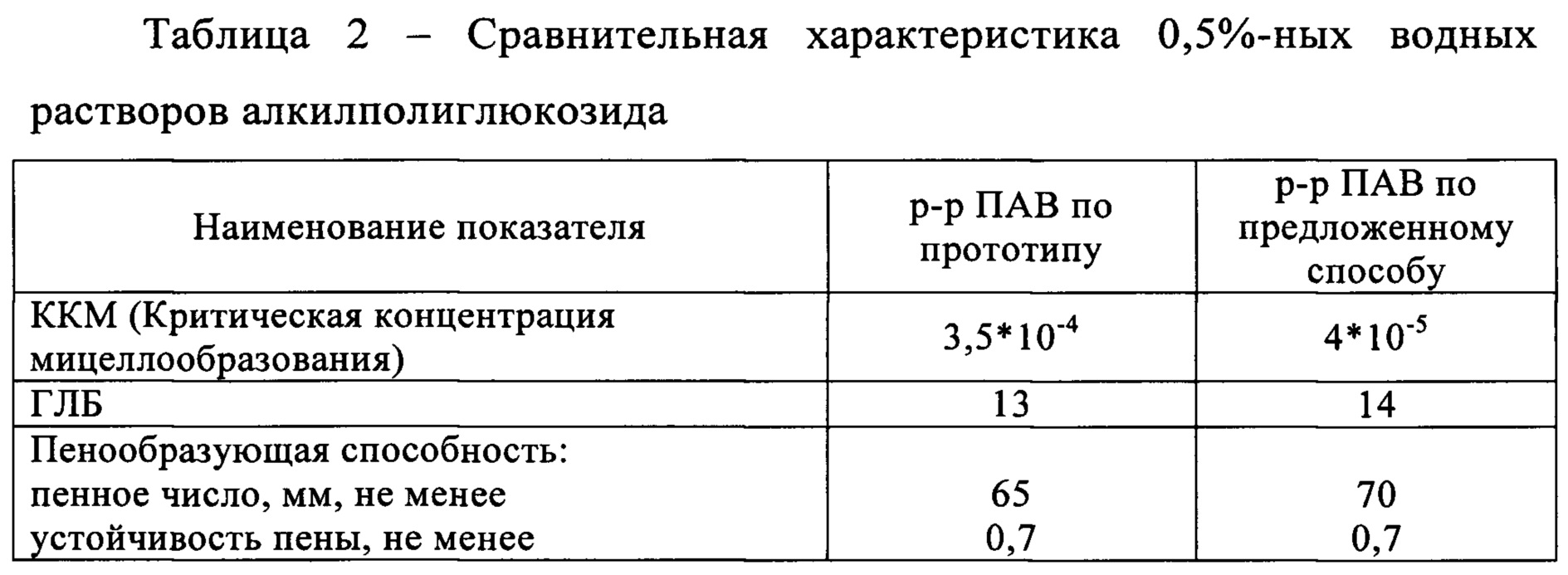 Таблица 2 – Сравнительная характеристика 0,5%-ных водных растворов алкилполиглюкозида

| Наименование показателя | р-р ПАВ по прототипу | р-р ПАВ по предложенному способу |
|---|---|---|
| ККМ (Критическая концентрация мицеллообразования) | $3,5*10^{-4}$ | $4*10^{-5}$ |
| ГЛБ | 13 | 14 |
| Пенообразующая способность: пенное число, мм, не менее устойчивость пены, не менее | 65 0,7 | 70 0,7 |